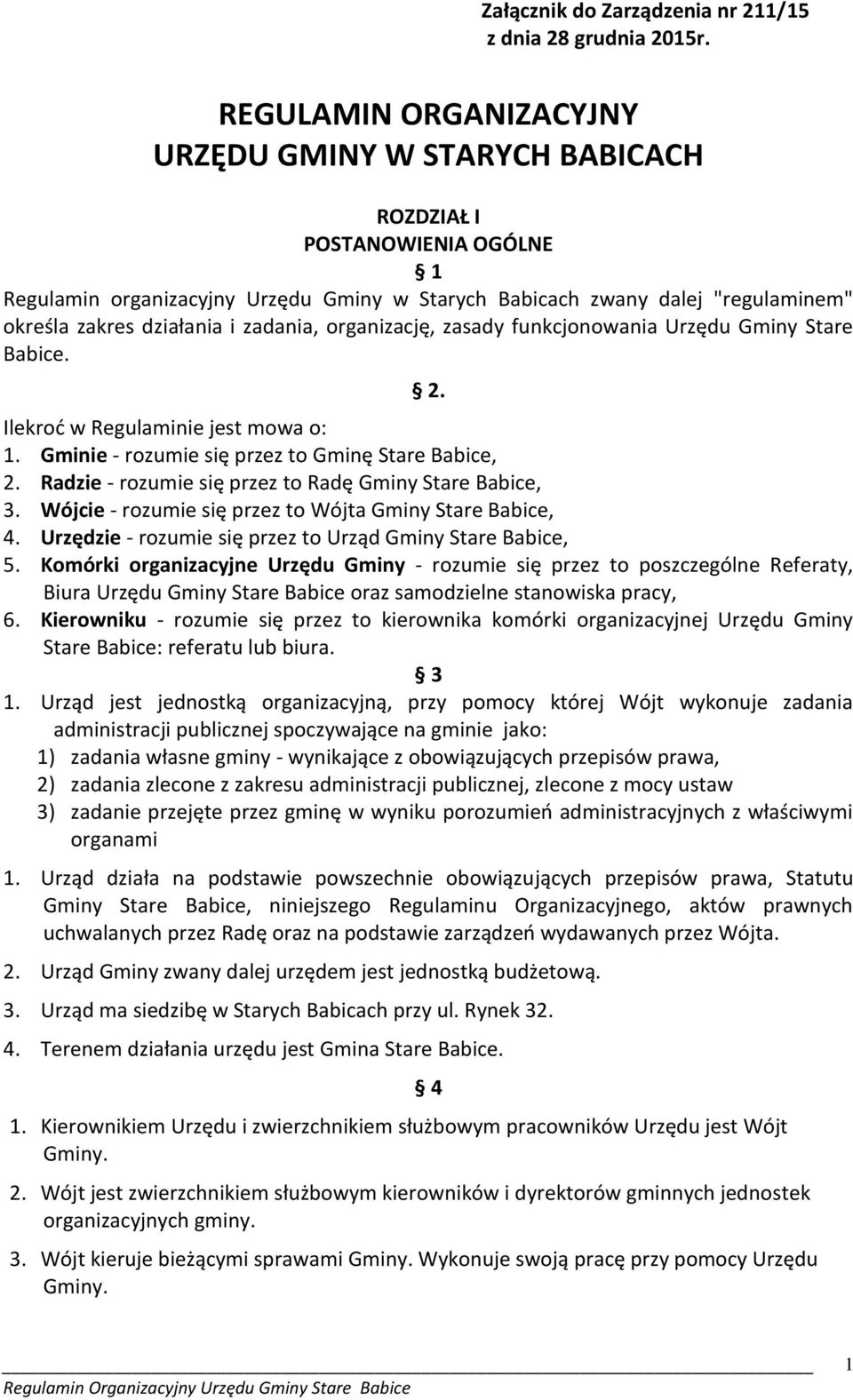 Załącznik do Zarządzenia nr 211/15
z dnia 28 grudnia 2015r.

REGULAMIN ORGANIZACYJNY
URZĘDU GMINY W STARYCH BABICACH

ROZDZIAŁ I
POSTANOWIENIA OGÓLNE
§ 1
Regulamin organizacyjny Urzędu Gminy w Starych Babicach zwany dalej "regulaminem" określa zakres działania i zadania, organizację, zasady funkcjonowania Urzędu Gminy Stare Babice.

§ 2.
Ilekroć w Regulaminie jest mowa o:
1. Gminie - rozumie się przez to Gminę Stare Babice,
2. Radzie - rozumie się przez to Radę Gminy Stare Babice,
3. Wójcie - rozumie się przez to Wójta Gminy Stare Babice,
4. Urzędzie - rozumie się przez to Urząd Gminy Stare Babice,
5. Komórki organizacyjne Urzędu Gminy - rozumie się przez to poszczególne Referaty, Biura Urzędu Gminy Stare Babice oraz samodzielne stanowiska pracy,
6. Kierowniku - rozumie się przez to kierownika komórki organizacyjnej Urzędu Gminy Stare Babice: referatu lub biura.

§ 3
1. Urząd jest jednostką organizacyjną, przy pomocy której Wójt wykonuje zadania administracji publicznej spoczywające na gminie jako:
1) zadania własne gminy - wynikające z obowiązujących przepisów prawa,
2) zadania zlecone z zakresu administracji publicznej, zlecone z mocy ustaw
3) zadanie przejęte przez gminę w wyniku porozumień administracyjnych z właściwymi organami

1. Urząd działa na podstawie powszechnie obowiązujących przepisów prawa, Statutu Gminy Stare Babice, niniejszego Regulaminu Organizacyjnego, aktów prawnych uchwalanych przez Radę oraz na podstawie zarządzeń wydawanych przez Wójta.
2. Urząd Gminy zwany dalej urzędem jest jednostką budżetową.
3. Urząd ma siedzibę w Starych Babicach przy ul. Rynek 32.
4. Terenem działania urzędu jest Gmina Stare Babice.

§ 4
1. Kierownikiem Urzędu i zwierzchnikiem służbowym pracowników Urzędu jest Wójt Gminy.
2. Wójt jest zwierzchnikiem służbowym kierowników i dyrektorów gminnych jednostek organizacyjnych gminy.
3. Wójt kieruje bieżącymi sprawami Gminy. Wykonuje swoją pracę przy pomocy Urzędu Gminy.

1
Regulamin Organizacyjny Urzędu Gminy Stare Babice